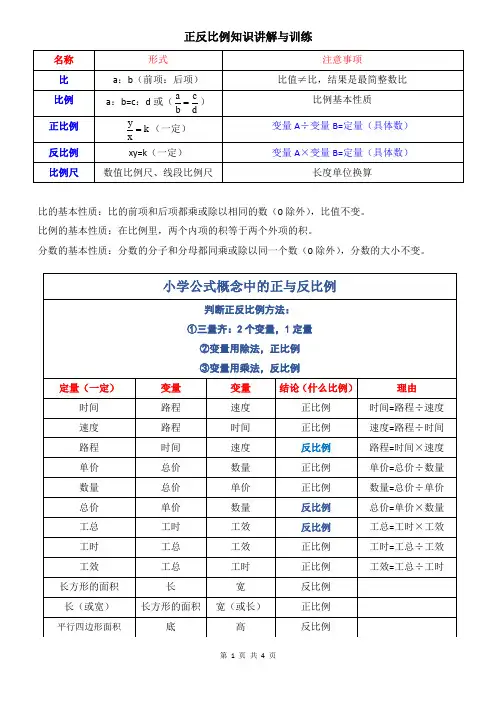 正反比例知识讲解与训练

| 名称 | 形式 | 注意事项 |
|---|---|---|
| 比 | a：b（前项：后项） | 比值≠比，结果是最简整数比 |
| 比例 | a：b=c：d 或（$\frac{a}{b}=\frac{c}{d}$） | 比例基本性质 |
| 正比例 | $\frac{y}{x}=k$（一定） | 变量 A÷变量 B=定量（具体数） |
| 反比例 | xy=k（一定） | 变量 A×变量 B=定量（具体数） |
| 比例尺 | 数值比例尺、线段比例尺 | 长度单位换算 |

比的基本性质：比的前项和后项都乘或除以相同的数（0 除外），比值不变。

比例的基本性质：在比例里，两个内项的积等于两个外项的积。

分数的基本性质：分数的分子和分母都同乘或除以同一个数（0 除外），分数的大小不变。

小学公式概念中的正与反比例

判断正反比例方法：
①三量齐：2 个变量，1 定量
②变量用除法，正比例
③变量用乘法，反比例

| 定量（一定） | 变量 | 变量 | 结论（什么比例） | 理由 |
|---|---|---|---|---|
| 时间 | 路程 | 速度 | 正比例 | 时间=路程÷速度 |
| 速度 | 路程 | 时间 | 正比例 | 速度=路程÷时间 |
| 路程 | 时间 | 速度 | 反比例 | 路程=时间×速度 |
| 单价 | 总价 | 数量 | 正比例 | 单价=总价÷数量 |
| 数量 | 总价 | 单价 | 正比例 | 数量=总价÷单价 |
| 总价 | 单价 | 数量 | 反比例 | 总价=单价×数量 |
| 工总 | 工时 | 工效 | 反比例 | 工总=工时×工效 |
| 工时 | 工总 | 工效 | 正比例 | 工时=工总÷工效 |
| 工效 | 工总 | 工时 | 正比例 | 工效=工总÷工时 |
| 长方形的面积 | 长 | 宽 | 反比例 | |
| 长（或宽） | 长方形的面积 | 宽（或长） | 正比例 | |
| 平行四边形面积 | 底 | 高 | 反比例 | |

第 1 页 共 4 页